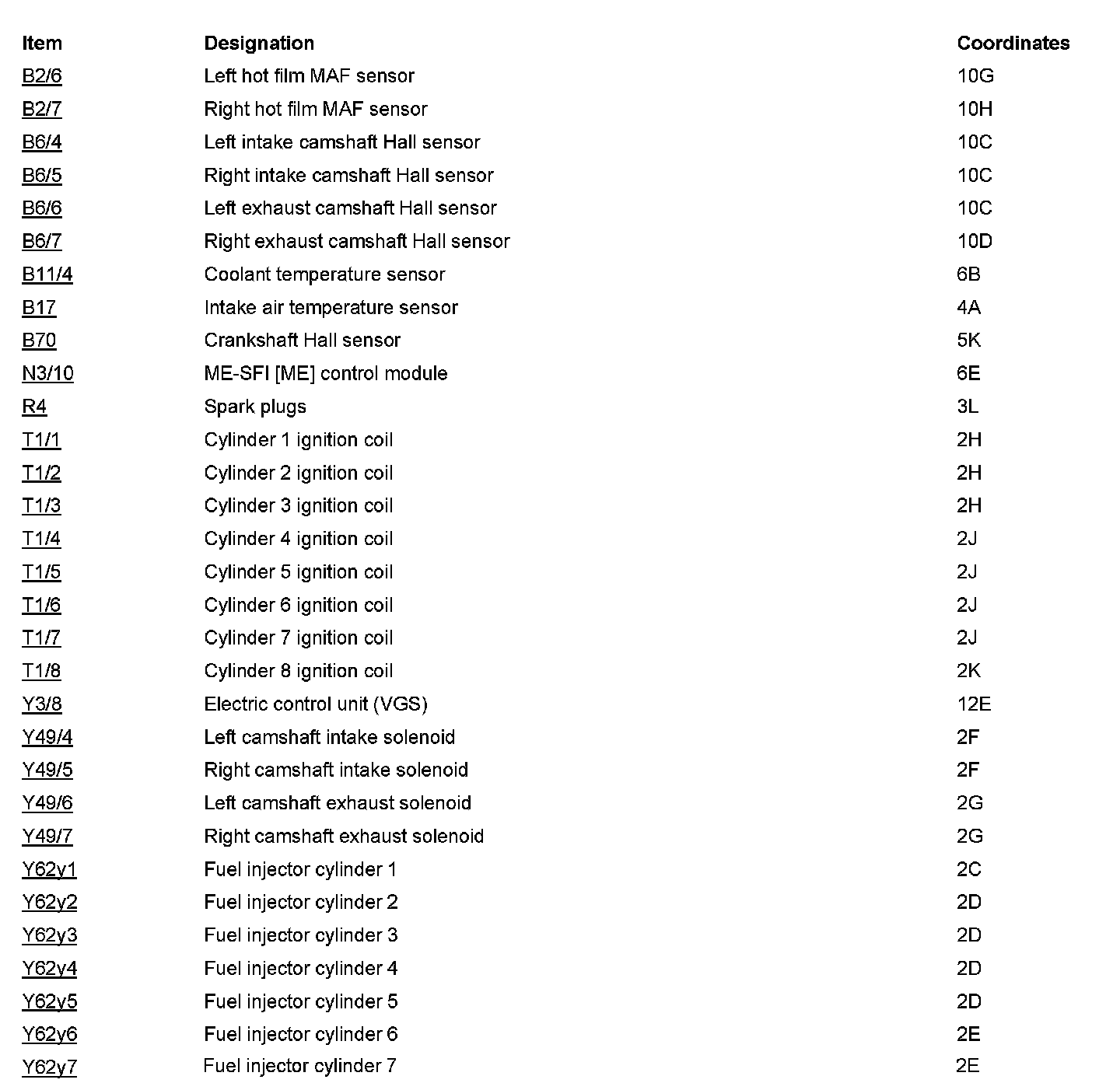 | Item | Designation | Coordinates |
|---|---|---|
| B2/6 | Left hot film MAF sensor | 10G |
| B2/7 | Right hot film MAF sensor | 10H |
| B6/4 | Left intake camshaft Hall sensor | 10C |
| B6/5 | Right intake camshaft Hall sensor | 10C |
| B6/6 | Left exhaust camshaft Hall sensor | 10C |
| B6/7 | Right exhaust camshaft Hall sensor | 10D |
| B11/4 | Coolant temperature sensor | 6B |
| B17 | Intake air temperature sensor | 4A |
| B70 | Crankshaft Hall sensor | 5K |
| N3/10 | ME-SFI [ME] control module | 6E |
| R4 | Spark plugs | 3L |
| T1/1 | Cylinder 1 ignition coil | 2H |
| T1/2 | Cylinder 2 ignition coil | 2H |
| T1/3 | Cylinder 3 ignition coil | 2H |
| T1/4 | Cylinder 4 ignition coil | 2J |
| T1/5 | Cylinder 5 ignition coil | 2J |
| T1/6 | Cylinder 6 ignition coil | 2J |
| T1/7 | Cylinder 7 ignition coil | 2J |
| T1/8 | Cylinder 8 ignition coil | 2K |
| Y3/8 | Electric control unit (VGS) | 12E |
| Y49/4 | Left camshaft intake solenoid | 2F |
| Y49/5 | Right camshaft intake solenoid | 2F |
| Y49/6 | Left camshaft exhaust solenoid | 2G |
| Y49/7 | Right camshaft exhaust solenoid | 2G |
| Y62y1 | Fuel injector cylinder 1 | 2C |
| Y62y2 | Fuel injector cylinder 2 | 2D |
| Y62y3 | Fuel injector cylinder 3 | 2D |
| Y62y4 | Fuel injector cylinder 4 | 2D |
| Y62y5 | Fuel injector cylinder 5 | 2D |
| Y62y6 | Fuel injector cylinder 6 | 2E |
| Y62y7 | Fuel injector cylinder 7 | 2E |